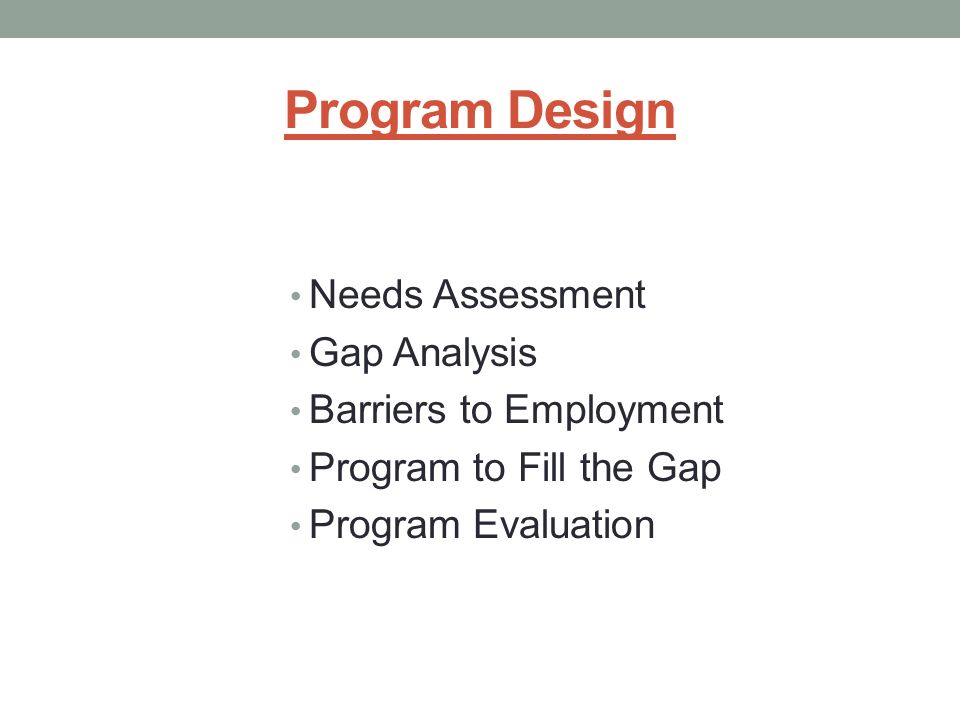 Program Design

• Needs Assessment
• Gap Analysis
• Barriers to Employment
• Program to Fill the Gap
• Program Evaluation